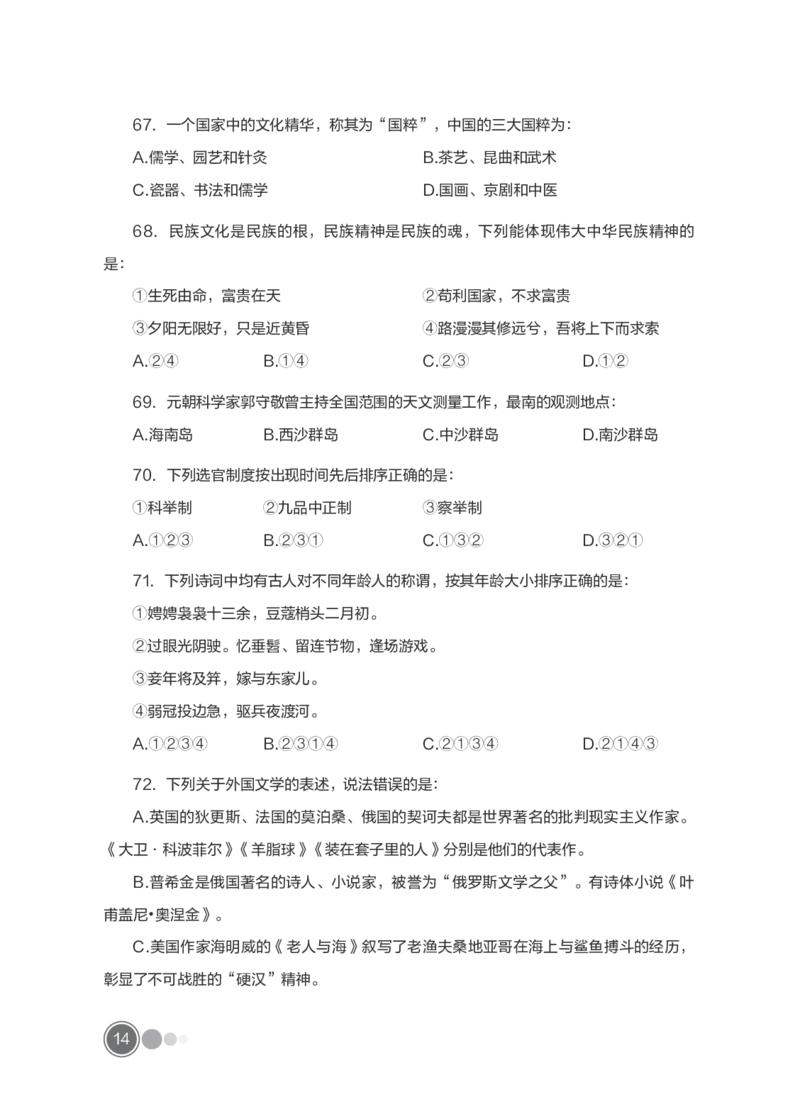 67. 一个国家中的文化精华，称其为“国粹”，中国的三大国粹为：

A.儒学、园艺和针灸　　B.茶艺、昆曲和武术

C.瓷器、书法和儒学　　D.国画、京剧和中医

68. 民族文化是民族的根，民族精神是民族的魂，下列能体现伟大中华民族精神的是：

①生死由命，富贵在天　　②苟利国家，不求富贵

③夕阳无限好，只是近黄昏　　④路漫漫其修远兮，吾将上下而求索

A.②④　　B.①④　　C.②③　　D.①②

69. 元朝科学家郭守敬曾主持全国范围的天文测量工作，最南的观测地点：

A.海南岛　　B.西沙群岛　　C.中沙群岛　　D.南沙群岛

70. 下列选官制度按出现时间先后排序正确的是：

①科举制　　②九品中正制　　③察举制

A.①②③　　B.②③①　　C.①③②　　D.③②①

71. 下列诗词中均有古人对不同年龄人的称谓，按其年龄大小排序正确的是：

①娉娉袅袅十三余，豆蔻梢头二月初。

②过眼光阴驶。忆垂髫、留连节物，逢场游戏。

③妾年将及笄，嫁与东家儿。

④弱冠投边急，驱兵夜渡河。

A.①②③④　　B.②③①④　　C.②①③④　　D.②①④③

72. 下列关于外国文学的表述，说法错误的是：

A.英国的狄更斯、法国的莫泊桑、俄国的契诃夫都是世界著名的批判现实主义作家。《大卫·科波菲尔》《羊脂球》《装在套子里的人》分别是他们的代表作。

B.普希金是俄国著名的诗人、小说家，被誉为“俄罗斯文学之父”。有诗体小说《叶甫盖尼•奥涅金》。

C.美国作家海明威的《老人与海》叙写了老渔夫桑地亚哥在海上与鲨鱼搏斗的经历，彰显了不可战胜的“硬汉”精神。

14